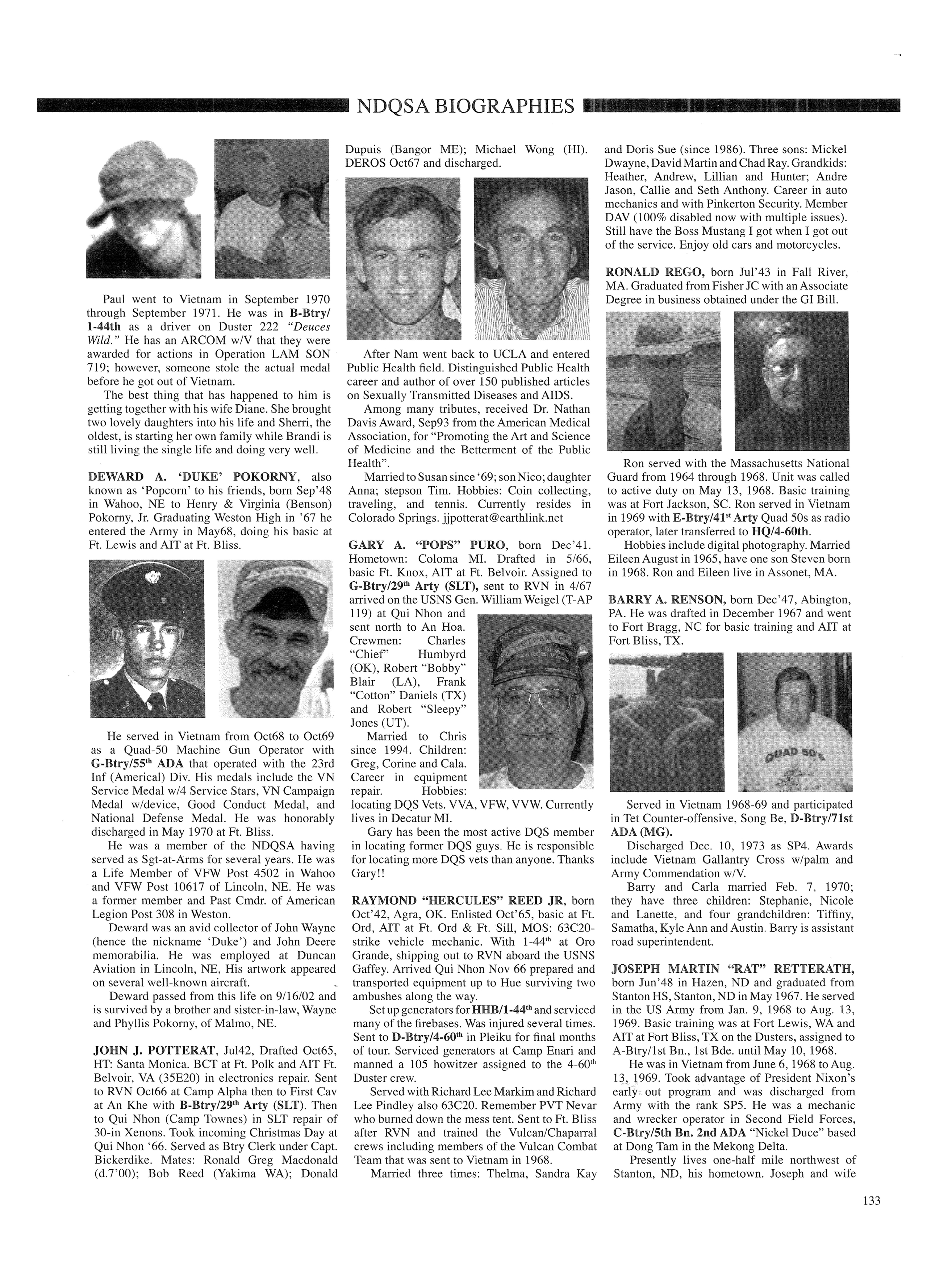 NDQSA BIOGRAPHIES

Paul went to Vietnam in September 1970 through September 1971. He was in B-Btry/1-44th as a driver on Duster 222 "Deuces Wild." He has an ARCOM w/V that they were awarded for actions in Operation LAM SON 719; however, someone stole the actual medal before he got out of Vietnam.

The best thing that has happened to him is getting together with his wife Diane. She brought two lovely daughters into his life and Sherri, the oldest, is starting her own family while Brandi is still living the single life and doing very well.

DEWARD A. 'DUKE' POKORNY, also known as 'Popcorn' to his friends, born Sep'48 in Wahoo, NE to Henry & Virginia (Benson) Pokorny, Jr. Graduating Weston High in '67 he entered the Army in May68, doing his basic at Ft. Lewis and AIT at Ft. Bliss.

He served in Vietnam from Oct68 to Oct69 as a Quad-50 Machine Gun Operator with G-Btry/55$^{th}$ ADA that operated with the 23rd Inf (Americal) Div. His medals include the VN Service Medal w/4 Service Stars, VN Campaign Medal w/device, Good Conduct Medal, and National Defense Medal. He was honorably discharged in May 1970 at Ft. Bliss.

He was a member of the NDQSA having served as Sgt-at-Arms for several years. He was a Life Member of VFW Post 4502 in Wahoo and VFW Post 10617 of Lincoln, NE. He was a former member and Past Cmdr. of American Legion Post 308 in Weston.

Deward was an avid collector of John Wayne (hence the nickname 'Duke') and John Deere memorabilia. He was employed at Duncan Aviation in Lincoln, NE, His artwork appeared on several well-known aircraft.

Deward passed from this life on 9/16/02 and is survived by a brother and sister-in-law, Wayne and Phyllis Pokorny, of Malmo, NE.

JOHN J. POTTERAT, Jul42, Drafted Oct65, HT: Santa Monica. BCT at Ft. Polk and AIT Ft. Belvoir, VA (35E20) in electronics repair. Sent to RVN Oct66 at Camp Alpha then to First Cav at An Khe with B-Btry/29$^{th}$ Arty (SLT). Then to Qui Nhon (Camp Townes) in SLT repair of 30-in Xenons. Took incoming Christmas Day at Qui Nhon '66. Served as Btry Clerk under Capt. Bickerdike. Mates: Ronald Greg Macdonald (d.7'00); Bob Reed (Yakima WA); Donald Dupuis (Bangor ME); Michael Wong (HI). DEROS Oct67 and discharged.

After Nam went back to UCLA and entered Public Health field. Distinguished Public Health career and author of over 150 published articles on Sexually Transmitted Diseases and AIDS.

Among many tributes, received Dr. Nathan Davis Award, Sep93 from the American Medical Association, for "Promoting the Art and Science of Medicine and the Betterment of the Public Health".

Married to Susan since '69; son Nico; daughter Anna; stepson Tim. Hobbies: Coin collecting, traveling, and tennis. Currently resides in Colorado Springs. jjpotterat@earthlink.net

GARY A. "POPS" PURO, born Dec'41. Hometown: Coloma MI. Drafted in 5/66, basic Ft. Knox, AIT at Ft. Belvoir. Assigned to G-Btry/29$^{th}$ Arty (SLT), sent to RVN in 4/67 arrived on the USNS Gen. William Weigel (T-AP 119) at Qui Nhon and sent north to An Hoa. Crewmen: Charles "Chief" Humbyrd (OK), Robert "Bobby" Blair (LA), Frank "Cotton" Daniels (TX) and Robert "Sleepy" Jones (UT).

Married to Chris since 1994. Children: Greg, Corine and Cala. Career in equipment repair. Hobbies: locating DQS Vets. VVA, VFW, VVW. Currently lives in Decatur MI.

Gary has been the most active DQS member in locating former DQS guys. He is responsible for locating more DQS vets than anyone. Thanks Gary!!

RAYMOND "HERCULES" REED JR, born Oct'42, Agra, OK. Enlisted Oct'65, basic at Ft. Ord, AIT at Ft. Ord & Ft. Sill, MOS: 63C20-strike vehicle mechanic. With 1-44$^{th}$ at Oro Grande, shipping out to RVN aboard the USNS Gaffey. Arrived Qui Nhon Nov 66 prepared and transported equipment up to Hue surviving two ambushes along the way.

Set up generators for HHB/1-44$^{th}$ and serviced many of the firebases. Was injured several times. Sent to D-Btry/4-60$^{th}$ in Pleiku for final months of tour. Serviced generators at Camp Enari and manned a 105 howitzer assigned to the 4-60$^{th}$ Duster crew.

Served with Richard Lee Markim and Richard Lee Pindley also 63C20. Remember PVT Nevar who burned down the mess tent. Sent to Ft. Bliss after RVN and trained the Vulcan/Chaparral crews including members of the Vulcan Combat Team that was sent to Vietnam in 1968.

Married three times: Thelma, Sandra Kay and Doris Sue (since 1986). Three sons: Mickel Dwayne, David Martin and Chad Ray. Grandkids: Heather, Andrew, Lillian and Hunter; Andre Jason, Callie and Seth Anthony. Career in auto mechanics and with Pinkerton Security. Member DAV (100% disabled now with multiple issues). Still have the Boss Mustang I got when I got out of the service. Enjoy old cars and motorcycles.

RONALD REGO, born Jul'43 in Fall River, MA. Graduated from Fisher JC with an Associate Degree in business obtained under the GI Bill.

Ron served with the Massachusetts National Guard from 1964 through 1968. Unit was called to active duty on May 13, 1968. Basic training was at Fort Jackson, SC. Ron served in Vietnam in 1969 with E-Btry/41$^{st}$ Arty Quad 50s as radio operator, later transferred to HQ/4-60th.

Hobbies include digital photography. Married Eileen August in 1965, have one son Steven born in 1968. Ron and Eileen live in Assonet, MA.

BARRY A. RENSON, born Dec'47, Abington, PA. He was drafted in December 1967 and went to Fort Bragg, NC for basic training and AIT at Fort Bliss, TX.

QUAD 50's

Served in Vietnam 1968-69 and participated in Tet Counter-offensive, Song Be, D-Btry/71st ADA (MG).

Discharged Dec. 10, 1973 as SP4. Awards include Vietnam Gallantry Cross w/palm and Army Commendation w/V.

Barry and Carla married Feb. 7, 1970; they have three children: Stephanie, Nicole and Lanette, and four grandchildren: Tiffiny, Samatha, Kyle Ann and Austin. Barry is assistant road superintendent.

JOSEPH MARTIN "RAT" RETTERATH, born Jun'48 in Hazen, ND and graduated from Stanton HS, Stanton, ND in May 1967. He served in the US Army from Jan. 9, 1968 to Aug. 13, 1969. Basic training was at Fort Lewis, WA and AIT at Fort Bliss, TX on the Dusters, assigned to A-Btry/1st Bn., 1st Bde. until May 10, 1968.

He was in Vietnam from June 6, 1968 to Aug. 13, 1969. Took advantage of President Nixon's early out program and was discharged from Army with the rank SP5. He was a mechanic and wrecker operator in Second Field Forces, C-Btry/5th Bn. 2nd ADA "Nickel Duce" based at Dong Tam in the Mekong Delta.

Presently lives one-half mile northwest of Stanton, ND, his hometown. Joseph and wife

133